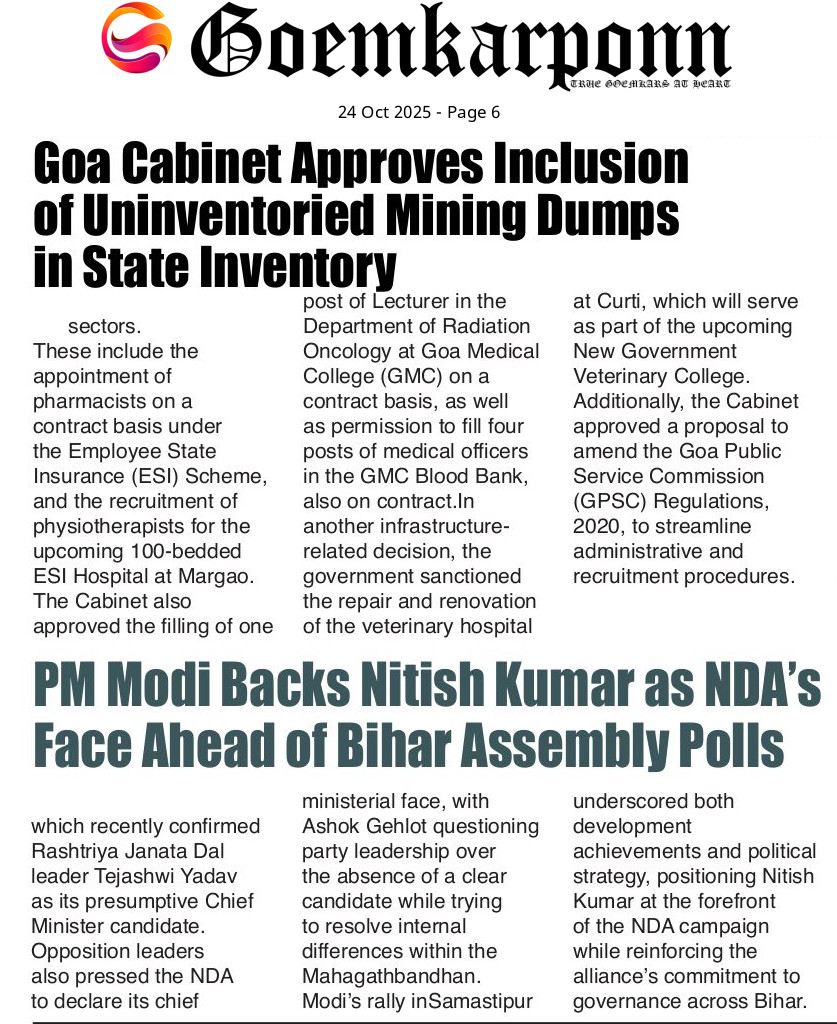 Goemkarponn
TRUE GOEMKARS AT HEART

24 Oct 2025 - Page 6

Goa Cabinet Approves Inclusion of Uninventoried Mining Dumps in State Inventory

sectors.
These include the appointment of pharmacists on a contract basis under the Employee State Insurance (ESI) Scheme, and the recruitment of physiotherapists for the upcoming 100-bedded ESI Hospital at Margao. The Cabinet also approved the filling of one

post of Lecturer in the Department of Radiation Oncology at Goa Medical College (GMC) on a contract basis, as well as permission to fill four posts of medical officers in the GMC Blood Bank, also on contract.In another infrastructure-related decision, the government sanctioned the repair and renovation of the veterinary hospital

at Curti, which will serve as part of the upcoming New Government Veterinary College. Additionally, the Cabinet approved a proposal to amend the Goa Public Service Commission (GPSC) Regulations, 2020, to streamline administrative and recruitment procedures.

PM Modi Backs Nitish Kumar as NDA's Face Ahead of Bihar Assembly Polls

which recently confirmed Rashtriya Janata Dal leader Tejashwi Yadav as its presumptive Chief Minister candidate. Opposition leaders also pressed the NDA to declare its chief

ministerial face, with Ashok Gehlot questioning party leadership over the absence of a clear candidate while trying to resolve internal differences within the Mahagathbandhan. Modi's rally inSamastipur

underscored both development achievements and political strategy, positioning Nitish Kumar at the forefront of the NDA campaign while reinforcing the alliance's commitment to governance across Bihar.